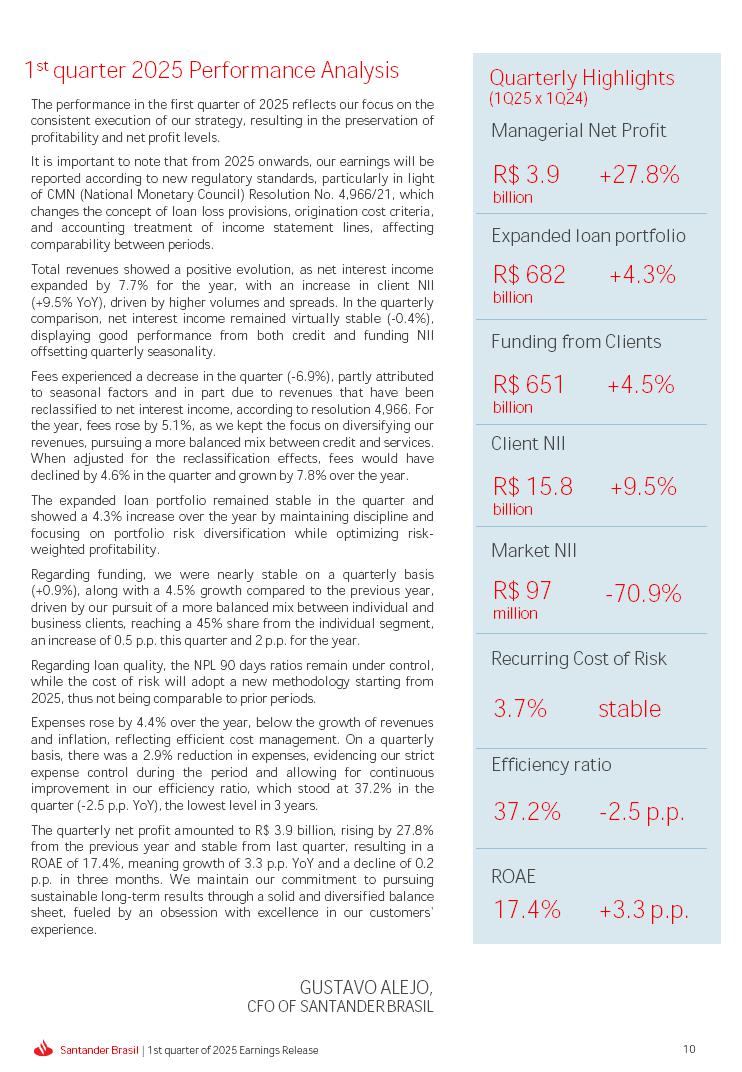 1st quarter 2025 Performance Analysis

The performance in the first quarter of 2025 reflects our focus on the consistent execution of our strategy, resulting in the preservation of profitability and net profit levels.

It is important to note that from 2025 onwards, our earnings will be reported according to new regulatory standards, particularly in light of CMN (National Monetary Council) Resolution No. 4,966/21, which changes the concept of loan loss provisions, origination cost criteria, and accounting treatment of income statement lines, affecting comparability between periods.

Total revenues showed a positive evolution, as net interest income expanded by 7.7% for the year, with an increase in client NII (+9.5% YoY), driven by higher volumes and spreads. In the quarterly comparison, net interest income remained virtually stable (-0.4%), displaying good performance from both credit and funding NII offsetting quarterly seasonality.

Fees experienced a decrease in the quarter (-6.9%), partly attributed to seasonal factors and in part due to revenues that have been reclassified to net interest income, according to resolution 4,966. For the year, fees rose by 5.1%, as we kept the focus on diversifying our revenues, pursuing a more balanced mix between credit and services. When adjusted for the reclassification effects, fees would have declined by 4.6% in the quarter and grown by 7.8% over the year.

The expanded loan portfolio remained stable in the quarter and showed a 4.3% increase over the year by maintaining discipline and focusing on portfolio risk diversification while optimizing risk-weighted profitability.

Regarding funding, we were nearly stable on a quarterly basis (+0.9%), along with a 4.5% growth compared to the previous year, driven by our pursuit of a more balanced mix between individual and business clients, reaching a 45% share from the individual segment, an increase of 0.5 p.p. this quarter and 2 p.p. for the year.

Regarding loan quality, the NPL 90 days ratios remain under control, while the cost of risk will adopt a new methodology starting from 2025, thus not being comparable to prior periods.

Expenses rose by 4.4% over the year, below the growth of revenues and inflation, reflecting efficient cost management. On a quarterly basis, there was a 2.9% reduction in expenses, evidencing our strict expense control during the period and allowing for continuous improvement in our efficiency ratio, which stood at 37.2% in the quarter (-2.5 p.p. YoY), the lowest level in 3 years.

The quarterly net profit amounted to R$ 3.9 billion, rising by 27.8% from the previous year and stable from last quarter, resulting in a ROAE of 17.4%, meaning growth of 3.3 p.p. YoY and a decline of 0.2 p.p. in three months. We maintain our commitment to pursuing sustainable long-term results through a solid and diversified balance sheet, fueled by an obsession with excellence in our customers' experience.

GUSTAVO ALEJO,
CFO OF SANTANDER BRASIL

Quarterly Highlights
(1Q25 x 1Q24)

Managerial Net Profit
R$ 3.9 billion +27.8%

Expanded loan portfolio
R$ 682 billion +4.3%

Funding from Clients
R$ 651 billion +4.5%

Client NII
R$ 15.8 billion +9.5%

Market NII
R$ 97 million -70.9%

Recurring Cost of Risk
3.7% stable

Efficiency ratio
37.2% -2.5 p.p.

ROAE
17.4% +3.3 p.p.

Santander Brasil | 1st quarter of 2025 Earnings Release
10